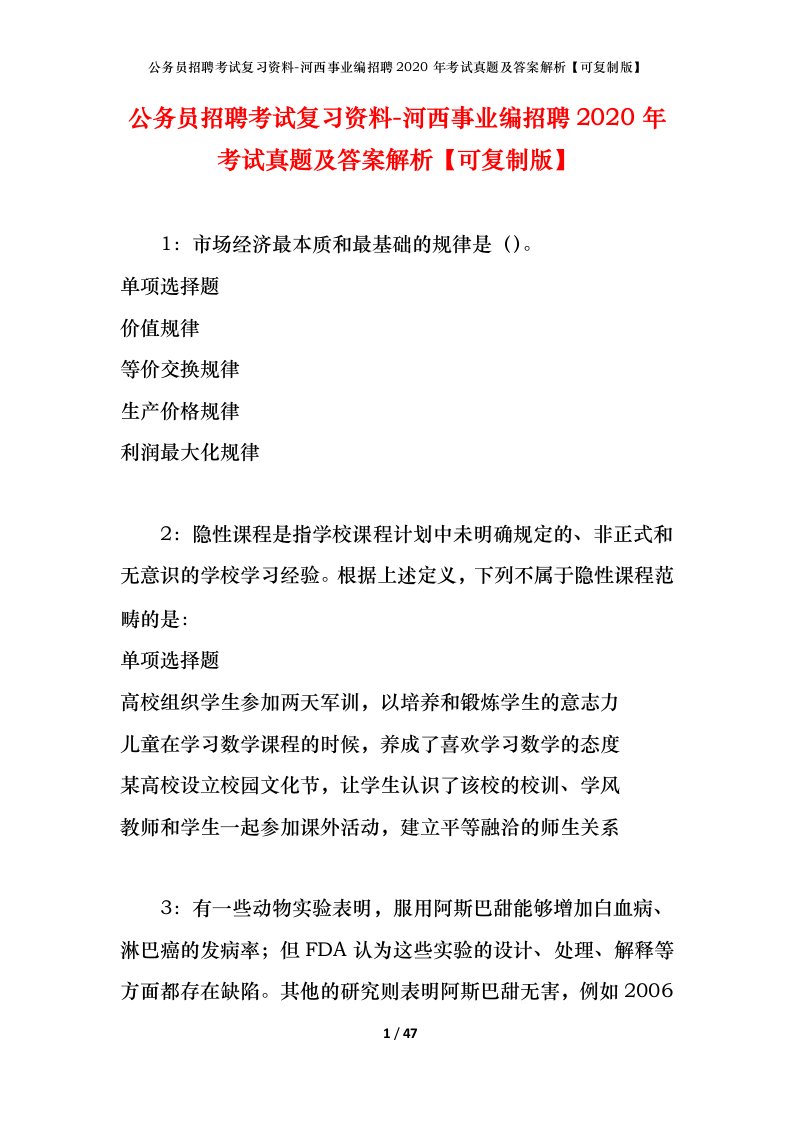 公务员招聘考试复习资料-河西事业编招聘2020年考试真题及答案解析【可复制版】

公务员招聘考试复习资料-河西事业编招聘2020年考试真题及答案解析【可复制版】

1：市场经济最本质和最基础的规律是（）。
单项选择题
价值规律
等价交换规律
生产价格规律
利润最大化规律

2：隐性课程是指学校课程计划中未明确规定的、非正式和无意识的学校学习经验。根据上述定义，下列不属于隐性课程范畴的是：
单项选择题
高校组织学生参加两天军训，以培养和锻炼学生的意志力
儿童在学习数学课程的时候，养成了喜欢学习数学的态度
某高校设立校园文化节，让学生认识了该校的校训、学风
教师和学生一起参加课外活动，建立平等融洽的师生关系

3：有一些动物实验表明，服用阿斯巴甜能够增加白血病、淋巴癌的发病率；但FDA认为这些实验的设计、处理、解释等方面都存在缺陷。其他的研究则表明阿斯巴甜无害，例如2006

1 / 47